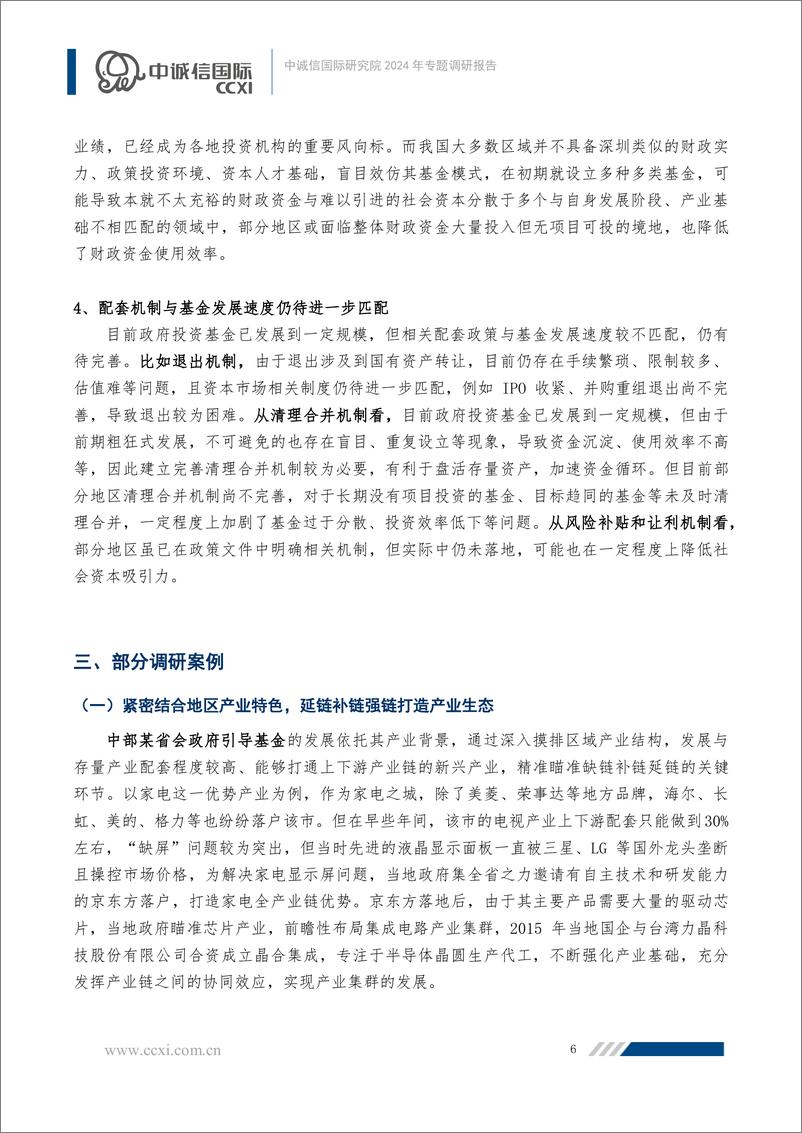 中诚信国际
CCXI

中诚信国际研究院 2024 年专题调研报告

业绩，已经成为各地投资机构的重要风向标。而我国大多数区域并不具备深圳类似的财政实力、政策投资环境、资本人才基础，盲目效仿其基金模式，在初期就设立多种多类基金，可能导致本就不太充裕的财政资金与难以引进的社会资本分散于多个与自身发展阶段、产业基础不相匹配的领域中，部分地区或面临整体财政资金大量投入但无项目可投的境地，也降低了财政资金使用效率。

4、配套机制与基金发展速度仍待进一步匹配

目前政府投资基金已发展到一定规模，但相关配套政策与基金发展速度较不匹配，仍有待完善。比如退出机制，由于退出涉及到国有资产转让，目前仍存在手续繁琐、限制较多、估值难等问题，且资本市场相关制度仍待进一步匹配，例如 IPO 收紧、并购重组退出尚不完善，导致退出较为困难。从清理合并机制看，目前政府投资基金已发展到一定规模，但由于前期粗狂式发展，不可避免的也存在盲目、重复设立等现象，导致资金沉淀、使用效率不高等，因此建立完善清理合并机制较为必要，有利于盘活存量资产，加速资金循环。但目前部分地区清理合并机制尚不完善，对于长期没有项目投资的基金、目标趋同的基金等未及时清理合并，一定程度上加剧了基金过于分散、投资效率低下等问题。从风险补贴和让利机制看，部分地区虽已在政策文件中明确相关机制，但实际中仍未落地，可能也在一定程度上降低社会资本吸引力。

三、部分调研案例

（一）紧密结合地区产业特色，延链补链强链打造产业生态

中部某省会政府引导基金的发展依托其产业背景，通过深入摸排区域产业结构，发展与存量产业配套程度较高、能够打通上下游产业链的新兴产业，精准瞄准缺链补链延链的关键环节。以家电这一优势产业为例，作为家电之城，除了美菱、荣事达等地方品牌，海尔、长虹、美的、格力等也纷纷落户该市。但在早些年间，该市的电视产业上下游配套只能做到30%左右，“缺屏”问题较为突出，但当时先进的液晶显示面板一直被三星、LG 等国外龙头垄断且操控市场价格，为解决家电显示屏问题，当地政府集全省之力邀请有自主技术和研发能力的京东方落户，打造家电全产业链优势。京东方落地后，由于其主要产品需要大量的驱动芯片，当地政府瞄准芯片产业，前瞻性布局集成电路产业集群，2015 年当地国企与台湾力晶科技股份有限公司合资成立晶合集成，专注于半导体晶圆生产代工，不断强化产业基础，充分发挥产业链之间的协同效应，实现产业集群的发展。

www.ccxi.com.cn 6